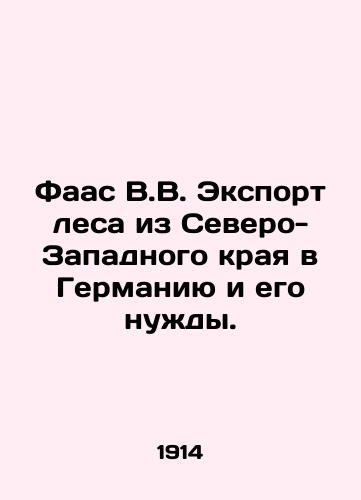 Фаас В.В. Экспорт леса из Северо-Западного края в Германию и его нужды.

1914